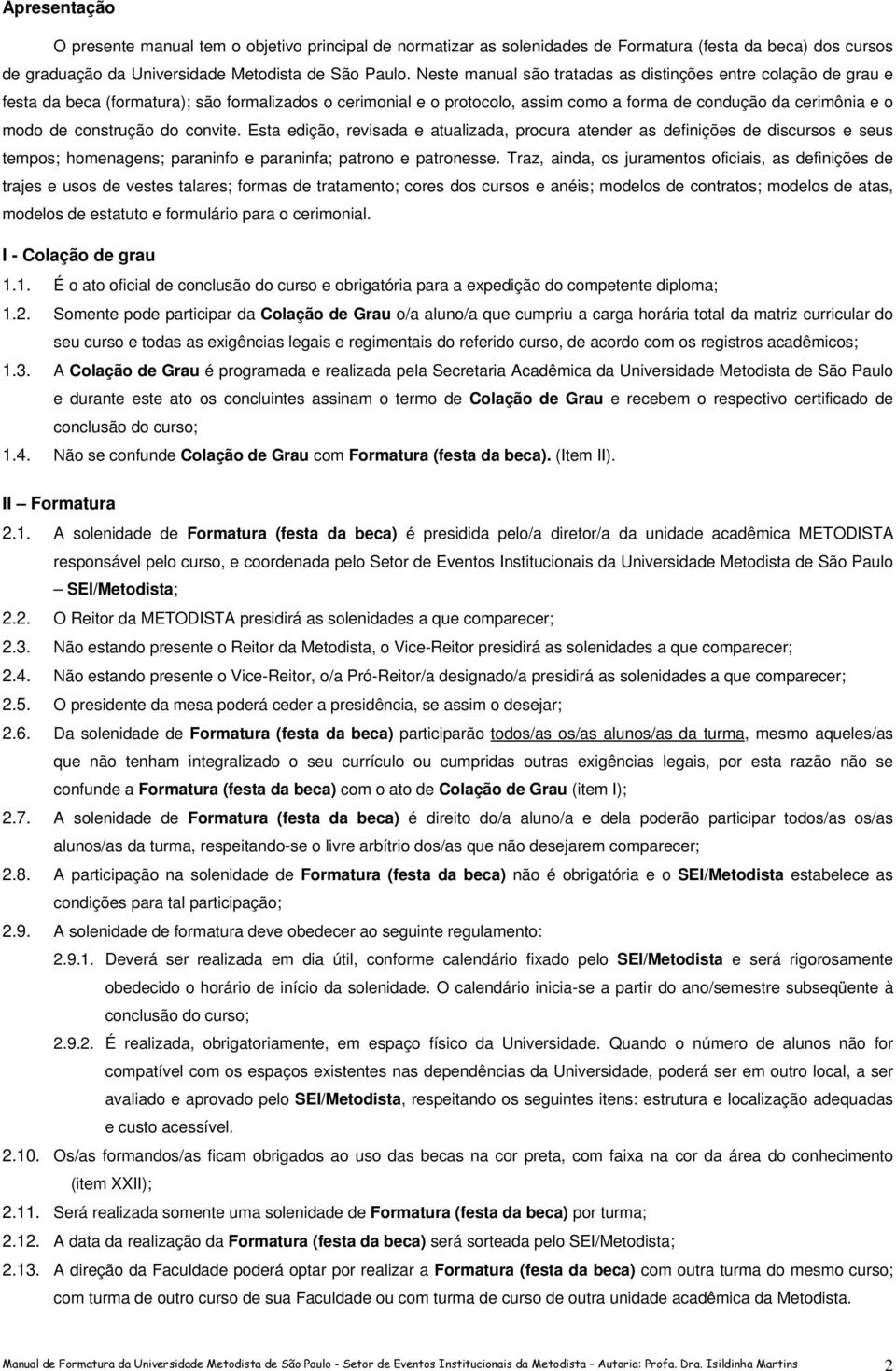 Apresentação

O presente manual tem o objetivo principal de normatizar as solenidades de Formatura (festa da beca) dos cursos de graduação da Universidade Metodista de São Paulo. Neste manual são tratadas as distinções entre colação de grau e festa da beca (formatura); são formalizados o cerimonial e o protocolo, assim como a forma de condução da cerimônia e o modo de construção do convite. Esta edição, revisada e atualizada, procura atender as definições de discursos e seus tempos; homenagens; paraninfo e paraninfa; patrono e patronesse. Traz, ainda, os juramentos oficiais, as definições de trajes e usos de vestes talares; formas de tratamento; cores dos cursos e anéis; modelos de contratos; modelos de atas, modelos de estatuto e formulário para o cerimonial.

I - Colação de grau

1.1. É o ato oficial de conclusão do curso e obrigatória para a expedição do competente diploma;

1.2. Somente pode participar da Colação de Grau o/a aluno/a que cumpriu a carga horária total da matriz curricular do seu curso e todas as exigências legais e regimentais do referido curso, de acordo com os registros acadêmicos;

1.3. A Colação de Grau é programada e realizada pela Secretaria Acadêmica da Universidade Metodista de São Paulo e durante este ato os concluintes assinam o termo de Colação de Grau e recebem o respectivo certificado de conclusão do curso;

1.4. Não se confunde Colação de Grau com Formatura (festa da beca). (Item II).

II – Formatura

2.1. A solenidade de Formatura (festa da beca) é presidida pelo/a diretor/a da unidade acadêmica METODISTA responsável pelo curso, e coordenada pelo Setor de Eventos Institucionais da Universidade Metodista de São Paulo – SEI/Metodista;

2.2. O Reitor da METODISTA presidirá as solenidades a que comparecer;

2.3. Não estando presente o Reitor da Metodista, o Vice-Reitor presidirá as solenidades a que comparecer;

2.4. Não estando presente o Vice-Reitor, o/a Pró-Reitor/a designado/a presidirá as solenidades a que comparecer;

2.5. O presidente da mesa poderá ceder a presidência, se assim o desejar;

2.6. Da solenidade de Formatura (festa da beca) participarão todos/as os/as alunos/as da turma, mesmo aqueles/as que não tenham integralizado o seu currículo ou cumpridas outras exigências legais, por esta razão não se confunde a Formatura (festa da beca) com o ato de Colação de Grau (item I);

2.7. A solenidade de Formatura (festa da beca) é direito do/a aluno/a e dela poderão participar todos/as os/as alunos/as da turma, respeitando-se o livre arbítrio dos/as que não desejarem comparecer;

2.8. A participação na solenidade de Formatura (festa da beca) não é obrigatória e o SEI/Metodista estabelece as condições para tal participação;

2.9. A solenidade de formatura deve obedecer ao seguinte regulamento:

2.9.1. Deverá ser realizada em dia útil, conforme calendário fixado pelo SEI/Metodista e será rigorosamente obedecido o horário de início da solenidade. O calendário inicia-se a partir do ano/semestre subseqüente à conclusão do curso;

2.9.2. É realizada, obrigatoriamente, em espaço físico da Universidade. Quando o número de alunos não for compatível com os espaços existentes nas dependências da Universidade, poderá ser em outro local, a ser avaliado e aprovado pelo SEI/Metodista, respeitando os seguintes itens: estrutura e localização adequadas e custo acessível.

2.10. Os/as formandos/as ficam obrigados ao uso das becas na cor preta, com faixa na cor da área do conhecimento (item XXII);

2.11. Será realizada somente uma solenidade de Formatura (festa da beca) por turma;

2.12. A data da realização da Formatura (festa da beca) será sorteada pelo SEI/Metodista;

2.13. A direção da Faculdade poderá optar por realizar a Formatura (festa da beca) com outra turma do mesmo curso; com turma de outro curso de sua Faculdade ou com turma de curso de outra unidade acadêmica da Metodista.

Manual de Formatura da Universidade Metodista de São Paulo - Setor de Eventos Institucionais da Metodista – Autoria: Profa. Dra. Isildinha Martins 2